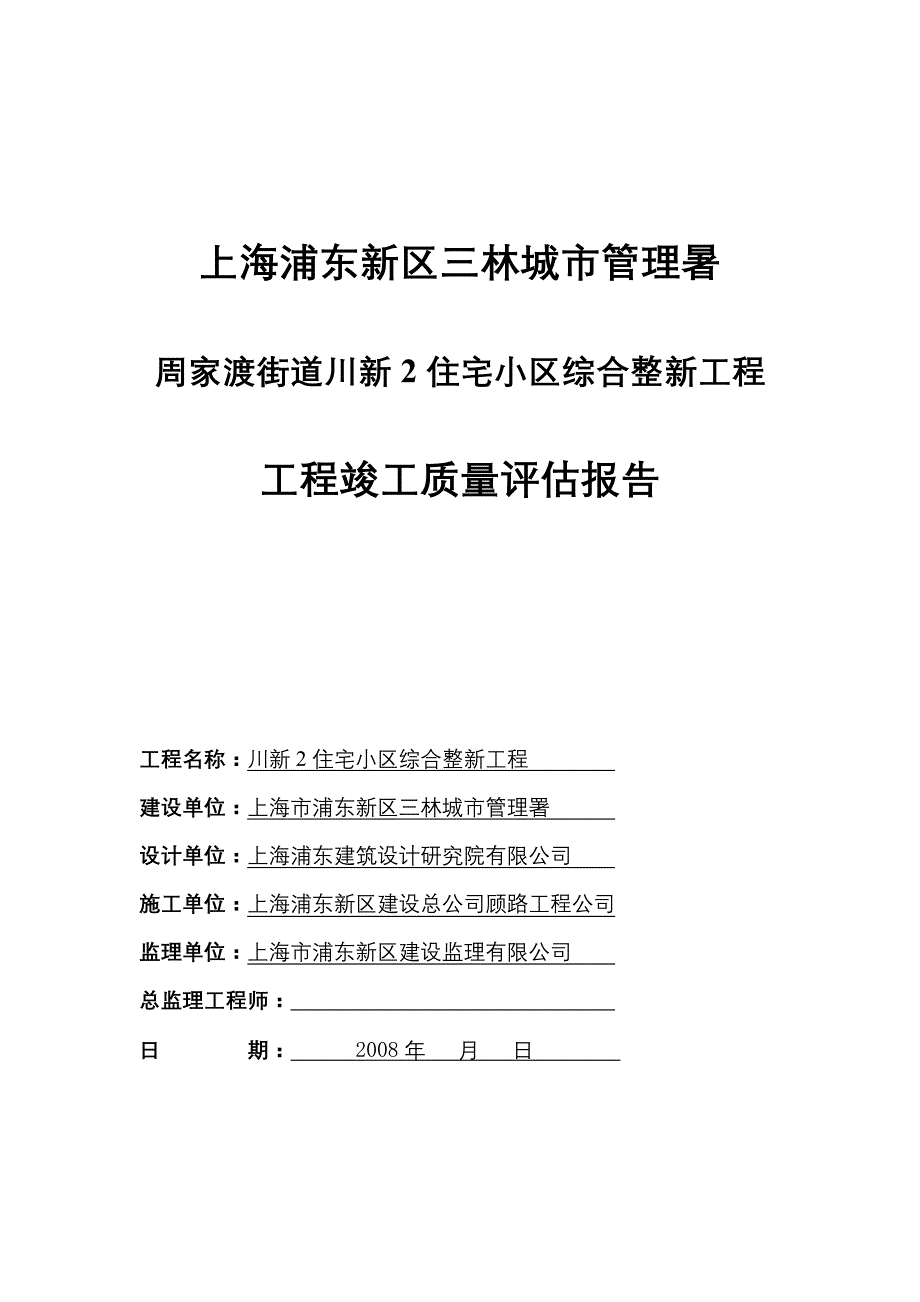 上海浦东新区三林城市管理署

周家渡街道川新 2 住宅小区综合整新工程

工程竣工质量评估报告

工程名称：川新 2 住宅小区综合整新工程

建设单位：上海市浦东新区三林城市管理署

设计单位：上海浦东建筑设计研究院有限公司

施工单位：上海浦东新区建设总公司顾路工程公司

监理单位：上海市浦东新区建设监理有限公司

总监理工程师：

日 期： 2008 年 月 日